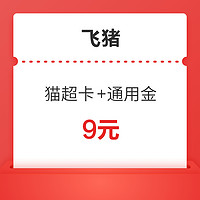 飞猪

猫超卡+通用金

9元